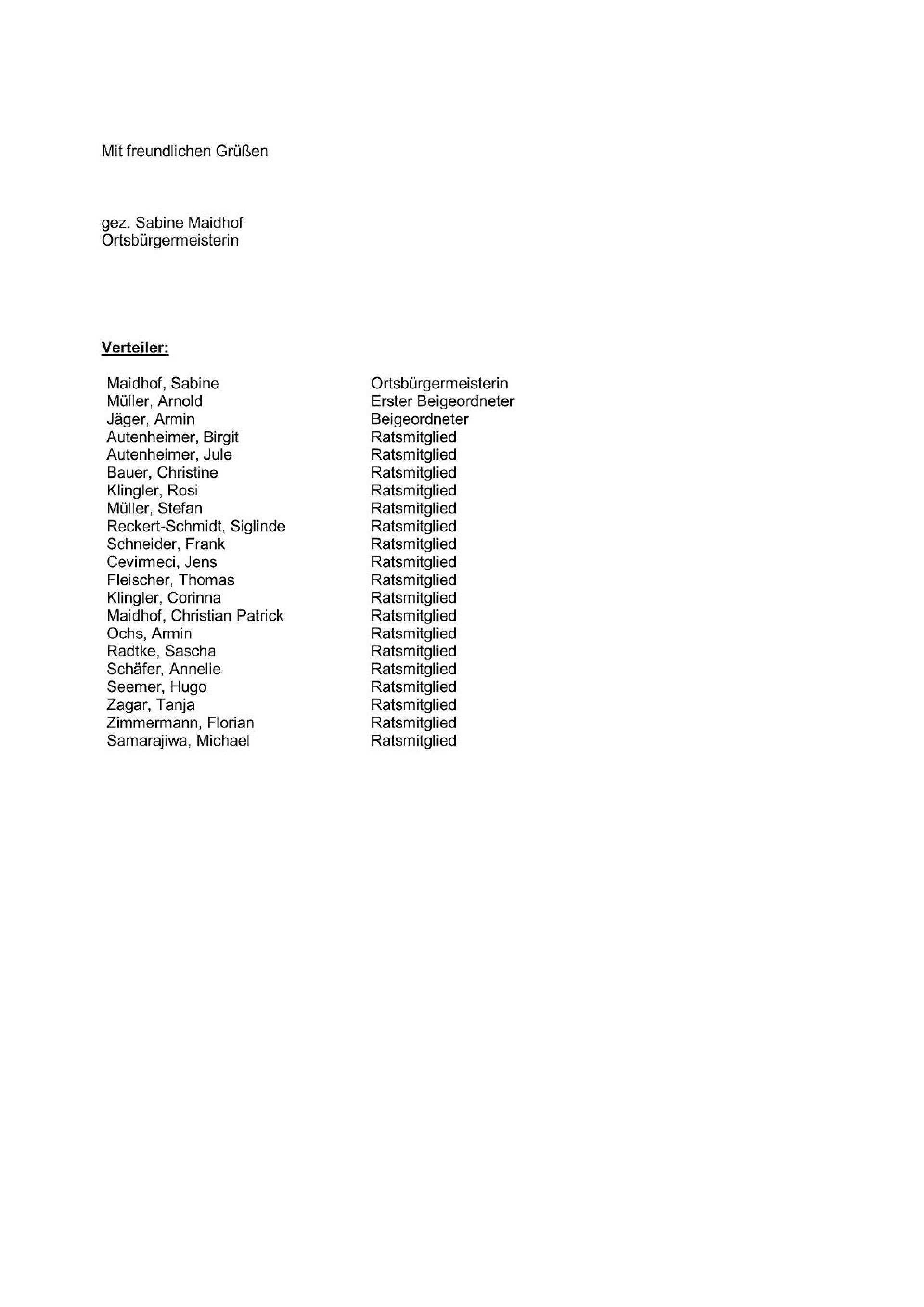 Mit freundlichen Grüßen

gez. Sabine Maidhof
Ortsbürgermeisterin

Verteiler:

| | |
|---|---|
| Maidhof, Sabine | Ortsbürgermeisterin |
| Müller, Arnold | Erster Beigeordneter |
| Jäger, Armin | Beigeordneter |
| Autenheimer, Birgit | Ratsmitglied |
| Autenheimer, Jule | Ratsmitglied |
| Bauer, Christine | Ratsmitglied |
| Klingler, Rosi | Ratsmitglied |
| Müller, Stefan | Ratsmitglied |
| Reckert-Schmidt, Siglinde | Ratsmitglied |
| Schneider, Frank | Ratsmitglied |
| Cevirmeci, Jens | Ratsmitglied |
| Fleischer, Thomas | Ratsmitglied |
| Klingler, Corinna | Ratsmitglied |
| Maidhof, Christian Patrick | Ratsmitglied |
| Ochs, Armin | Ratsmitglied |
| Radtke, Sascha | Ratsmitglied |
| Schäfer, Annelie | Ratsmitglied |
| Seemer, Hugo | Ratsmitglied |
| Zagar, Tanja | Ratsmitglied |
| Zimmermann, Florian | Ratsmitglied |
| Samarajiwa, Michael | Ratsmitglied |